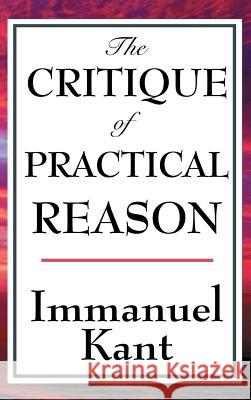 The
CRITIQUE
of
PRACTICAL
REASON

Immanuel
Kant

Kraina Książek